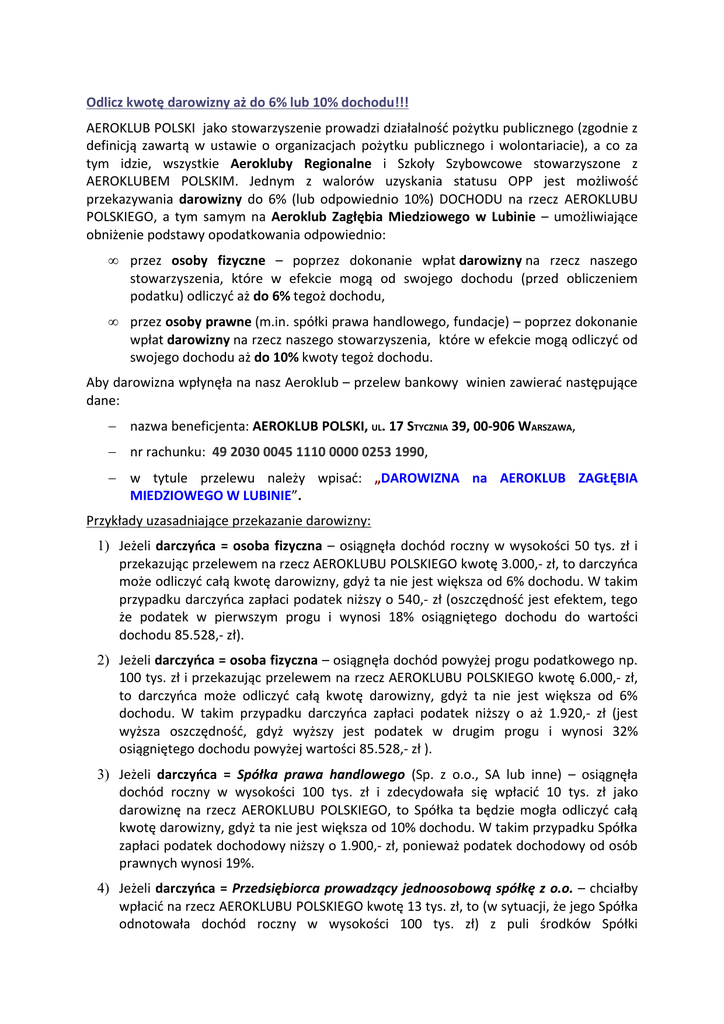 Odlicz kwotę darowizny aż do 6% lub 10% dochodu!!!

AEROKLUB POLSKI jako stowarzyszenie prowadzi działalność pożytku publicznego (zgodnie z definicją zawartą w ustawie o organizacjach pożytku publicznego i wolontariacie), a co za tym idzie, wszystkie Aerokluby Regionalne i Szkoły Szybowcowe stowarzyszone z AEROKLUBEM POLSKIM. Jednym z walorów uzyskania statusu OPP jest możliwość przekazywania darowizny do 6% (lub odpowiednio 10%) DOCHODU na rzecz AEROKLUBU POLSKIEGO, a tym samym na Aeroklub Zagłębia Miedziowego w Lubinie – umożliwiające obniżenie podstawy opodatkowania odpowiednio:

∞ przez osoby fizyczne – poprzez dokonanie wpłat darowizny na rzecz naszego stowarzyszenia, które w efekcie mogą od swojego dochodu (przed obliczeniem podatku) odliczyć aż do 6% tegoż dochodu,

∞ przez osoby prawne (m.in. spółki prawa handlowego, fundacje) – poprzez dokonanie wpłat darowizny na rzecz naszego stowarzyszenia, które w efekcie mogą odliczyć od swojego dochodu aż do 10% kwoty tegoż dochodu.

Aby darowizna wpłynęła na nasz Aeroklub – przelew bankowy winien zawierać następujące dane:

– nazwa beneficjenta: AEROKLUB POLSKI, UL. 17 STYCZNIA 39, 00-906 WARSZAWA,

– nr rachunku: 49 2030 0045 1110 0000 0253 1990,

– w tytule przelewu należy wpisać: „DAROWIZNA na AEROKLUB ZAGŁĘBIA MIEDZIOWEGO W LUBINIE”.

Przykłady uzasadniające przekazanie darowizny:

1) Jeżeli darczyńca = osoba fizyczna – osiągnęła dochód roczny w wysokości 50 tys. zł i przekazując przelewem na rzecz AEROKLUBU POLSKIEGO kwotę 3.000,- zł, to darczyńca może odliczyć całą kwotę darowizny, gdyż ta nie jest większa od 6% dochodu. W takim przypadku darczyńca zapłaci podatek niższy o 540,- zł (oszczędność jest efektem, tego że podatek w pierwszym progu i wynosi 18% osiągniętego dochodu do wartości dochodu 85.528,- zł).

2) Jeżeli darczyńca = osoba fizyczna – osiągnęła dochód powyżej progu podatkowego np. 100 tys. zł i przekazując przelewem na rzecz AEROKLUBU POLSKIEGO kwotę 6.000,- zł, to darczyńca może odliczyć całą kwotę darowizny, gdyż ta nie jest większa od 6% dochodu. W takim przypadku darczyńca zapłaci podatek niższy o aż 1.920,- zł (jest wyższa oszczędność, gdyż wyższy jest podatek w drugim progu i wynosi 32% osiągniętego dochodu powyżej wartości 85.528,- zł ).

3) Jeżeli darczyńca = Spółka prawa handlowego (Sp. z o.o., SA lub inne) – osiągnęła dochód roczny w wysokości 100 tys. zł i zdecydowała się wpłacić 10 tys. zł jako darowiznę na rzecz AEROKLUBU POLSKIEGO, to Spółka ta będzie mogła odliczyć całą kwotę darowizny, gdyż ta nie jest większa od 10% dochodu. W takim przypadku Spółka zapłaci podatek dochodowy niższy o 1.900,- zł, ponieważ podatek dochodowy od osób prawnych wynosi 19%.

4) Jeżeli darczyńca = Przedsiębiorca prowadzący jednoosobową spółkę z o.o. – chciałby wpłacić na rzecz AEROKLUBU POLSKIEGO kwotę 13 tys. zł, to (w sytuacji, że jego Spółka odnotowała dochód roczny w wysokości 100 tys. zł) z puli środków Spółki